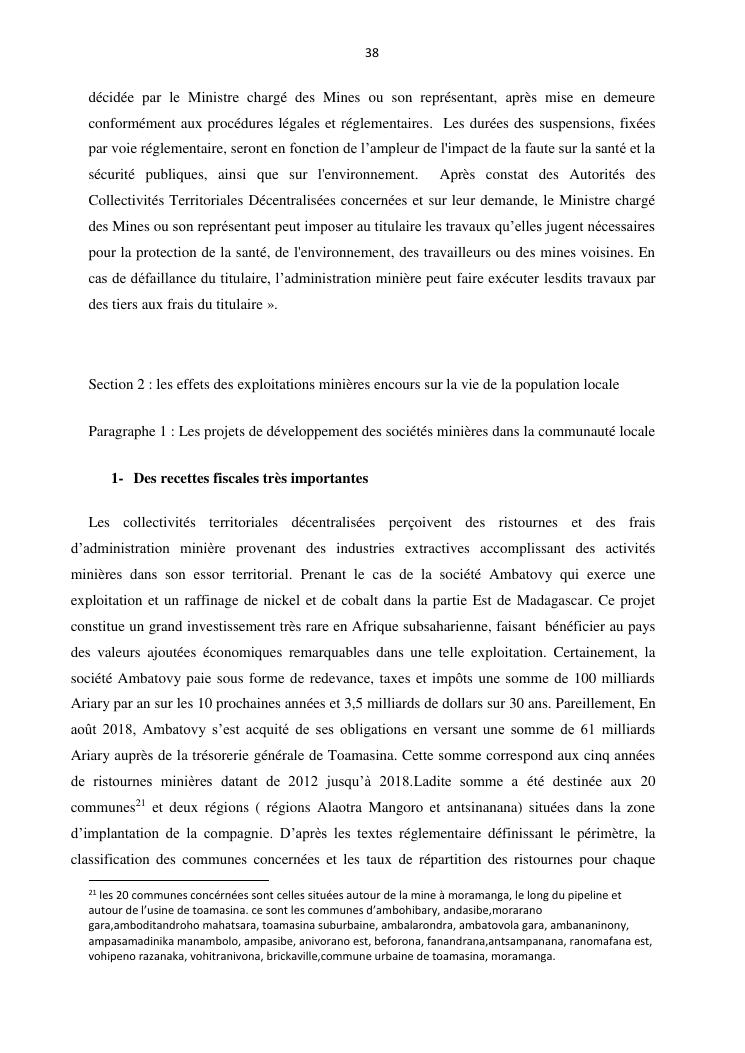 38

décidée par le Ministre chargé des Mines ou son représentant, après mise en demeure conformément aux procédures légales et réglementaires. Les durées des suspensions, fixées par voie réglementaire, seront en fonction de l'ampleur de l'impact de la faute sur la santé et la sécurité publiques, ainsi que sur l'environnement. Après constat des Autorités des Collectivités Territoriales Décentralisées concernées et sur leur demande, le Ministre chargé des Mines ou son représentant peut imposer au titulaire les travaux qu'elles jugent nécessaires pour la protection de la santé, de l'environnement, des travailleurs ou des mines voisines. En cas de défaillance du titulaire, l'administration minière peut faire exécuter lesdits travaux par des tiers aux frais du titulaire ».

Section 2 : les effets des exploitations minières encours sur la vie de la population locale

Paragraphe 1 : Les projets de développement des sociétés minières dans la communauté locale

1- Des recettes fiscales très importantes

Les collectivités territoriales décentralisées perçoivent des ristournes et des frais d'administration minière provenant des industries extractives accomplissant des activités minières dans son essor territorial. Prenant le cas de la société Ambatovy qui exerce une exploitation et un raffinage de nickel et de cobalt dans la partie Est de Madagascar. Ce projet constitue un grand investissement très rare en Afrique subsaharienne, faisant bénéficier au pays des valeurs ajoutées économiques remarquables dans une telle exploitation. Certainement, la société Ambatovy paie sous forme de redevance, taxes et impôts une somme de 100 milliards Ariary par an sur les 10 prochaines années et 3,5 milliards de dollars sur 30 ans. Pareillement, En août 2018, Ambatovy s'est acquité de ses obligations en versant une somme de 61 milliards Ariary auprès de la trésorerie générale de Toamasina. Cette somme correspond aux cinq années de ristournes minières datant de 2012 jusqu'à 2018.Ladite somme a été destinée aux 20 communes$^{21}$ et deux régions ( régions Alaotra Mangoro et antsinanana) situées dans la zone d'implantation de la compagnie. D'après les textes réglementaire définissant le périmètre, la classification des communes concernées et les taux de répartition des ristournes pour chaque

$^{21}$ les 20 communes concérnées sont celles situées autour de la mine à moramanga, le long du pipeline et autour de l'usine de toamasina. ce sont les communes d'ambohibary, andasibe,morarano gara,amboditandroho mahatsara, toamasina suburbaine, ambalarondra, ambatovola gara, ambananinony, ampasamadinika manambolo, ampasibe, anivorano est, beforona, fanandrana,antsampanana, ranomafana est, vohipeno razanaka, vohitranivona, brickaville,commune urbaine de toamasina, moramanga.